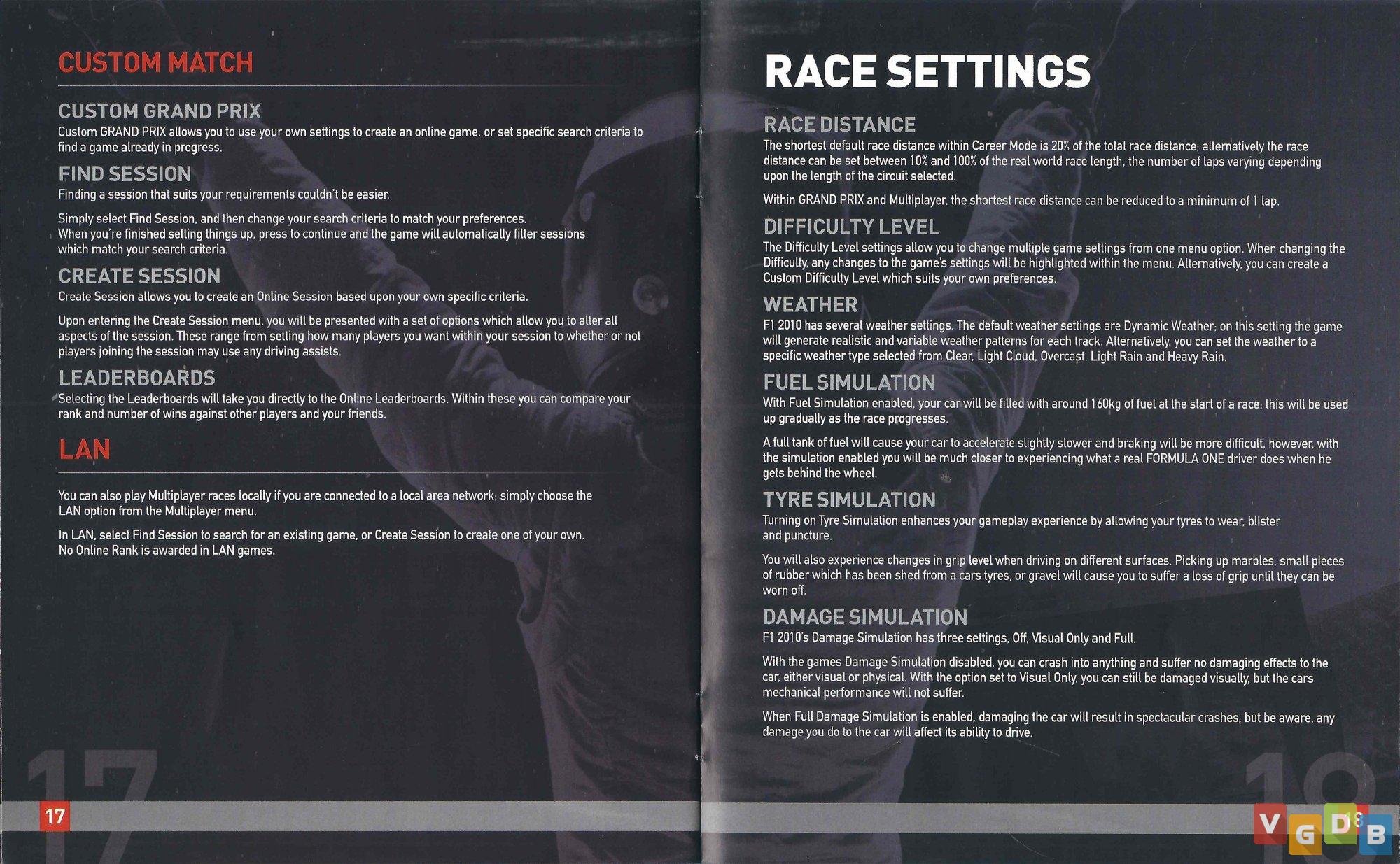 CUSTOM MATCH

CUSTOM GRAND PRIX
Custom GRAND PRIX allows you to use your own settings to create an online game, or set specific search criteria to find a game already in progress.

FIND SESSION
Finding a session that suits your requirements couldn't be easier.

Simply select Find Session, and then change your search criteria to match your preferences. When you're finished setting things up, press to continue and the game will automatically filter sessions which match your search criteria.

CREATE SESSION
Create Session allows you to create an Online Session based upon your own specific criteria.

Upon entering the Create Session menu, you will be presented with a set of options which allow you to alter all aspects of the session. These range from setting how many players you want within your session to whether or not players joining the session may use any driving assists.

LEADERBOARDS
Selecting the Leaderboards will take you directly to the Online Leaderboards. Within these you can compare your rank and number of wins against other players and your friends.

LAN

You can also play Multiplayer races locally if you are connected to a local area network; simply choose the LAN option from the Multiplayer menu.

In LAN, select Find Session to search for an existing game, or Create Session to create one of your own. No Online Rank is awarded in LAN games.

17

17

RACE SETTINGS

RACE DISTANCE
The shortest default race distance within Career Mode is 20% of the total race distance; alternatively the race distance can be set between 10% and 100% of the real world race length, the number of laps varying depending upon the length of the circuit selected.

Within GRAND PRIX and Multiplayer, the shortest race distance can be reduced to a minimum of 1 lap.

DIFFICULTY LEVEL
The Difficulty Level settings allow you to change multiple game settings from one menu option. When changing the Difficulty, any changes to the game's settings will be highlighted within the menu. Alternatively, you can create a Custom Difficulty Level which suits your own preferences.

WEATHER
F1 2010 has several weather settings. The default weather settings are Dynamic Weather; on this setting the game will generate realistic and variable weather patterns for each track. Alternatively, you can set the weather to a specific weather type selected from Clear, Light Cloud, Overcast, Light Rain and Heavy Rain.

FUEL SIMULATION
With Fuel Simulation enabled, your car will be filled with around 160kg of fuel at the start of a race; this will be used up gradually as the race progresses.

A full tank of fuel will cause your car to accelerate slightly slower and braking will be more difficult, however, with the simulation enabled you will be much closer to experiencing what a real FORMULA ONE driver does when he gets behind the wheel.

TYRE SIMULATION
Turning on Tyre Simulation enhances your gameplay experience by allowing your tyres to wear, blister and puncture.

You will also experience changes in grip level when driving on different surfaces. Picking up marbles, small pieces of rubber which has been shed from a cars tyres, or gravel will cause you to suffer a loss of grip until they can be worn off.

DAMAGE SIMULATION
F1 2010's Damage Simulation has three settings, Off, Visual Only and Full.

With the games Damage Simulation disabled, you can crash into anything and suffer no damaging effects to the car, either visual or physical. With the option set to Visual Only, you can still be damaged visually, but the cars mechanical performance will not suffer.

When Full Damage Simulation is enabled, damaging the car will result in spectacular crashes, but be aware, any damage you do to the car will affect its ability to drive.

18

18

VGDB